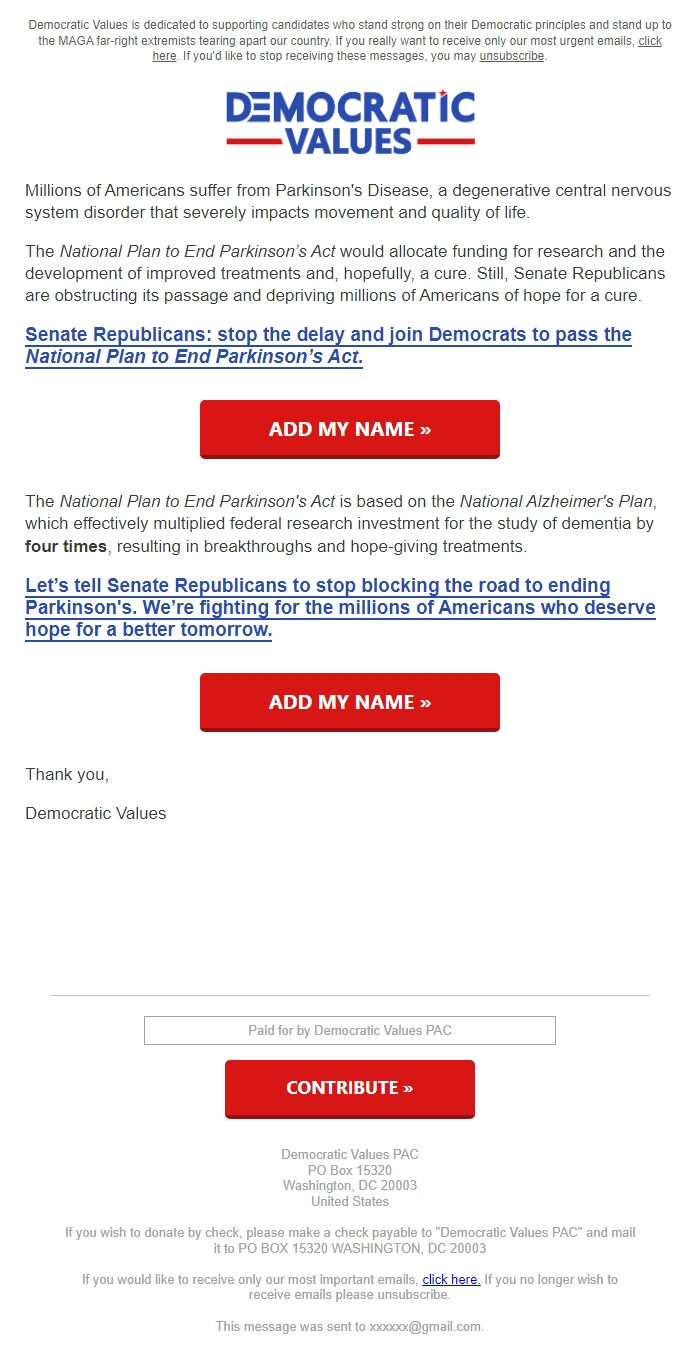 Democratic Values is dedicated to supporting candidates who stand strong on their Democratic principles and stand up to the MAGA far-right extremists tearing apart our country. If you really want to receive only our most urgent emails, click here. If you'd like to stop receiving these messages, you may unsubscribe.

DEMOCRATIC VALUES

Millions of Americans suffer from Parkinson's Disease, a degenerative central nervous system disorder that severely impacts movement and quality of life.

The National Plan to End Parkinson's Act would allocate funding for research and the development of improved treatments and, hopefully, a cure. Still, Senate Republicans are obstructing its passage and depriving millions of Americans of hope for a cure.

Senate Republicans: stop the delay and join Democrats to pass the National Plan to End Parkinson's Act.

ADD MY NAME »

The National Plan to End Parkinson's Act is based on the National Alzheimer's Plan, which effectively multiplied federal research investment for the study of dementia by four times, resulting in breakthroughs and hope-giving treatments.

Let's tell Senate Republicans to stop blocking the road to ending Parkinson's. We're fighting for the millions of Americans who deserve hope for a better tomorrow.

ADD MY NAME »

Thank you,

Democratic Values

Paid for by Democratic Values PAC

CONTRIBUTE »

Democratic Values PAC
PO Box 15320
Washington, DC 20003
United States

If you wish to donate by check, please make a check payable to "Democratic Values PAC" and mail it to PO BOX 15320 WASHINGTON, DC 20003

If you would like to receive only our most important emails, click here. If you no longer wish to receive emails please unsubscribe.

This message was sent to xxxxxx@gmail.com.